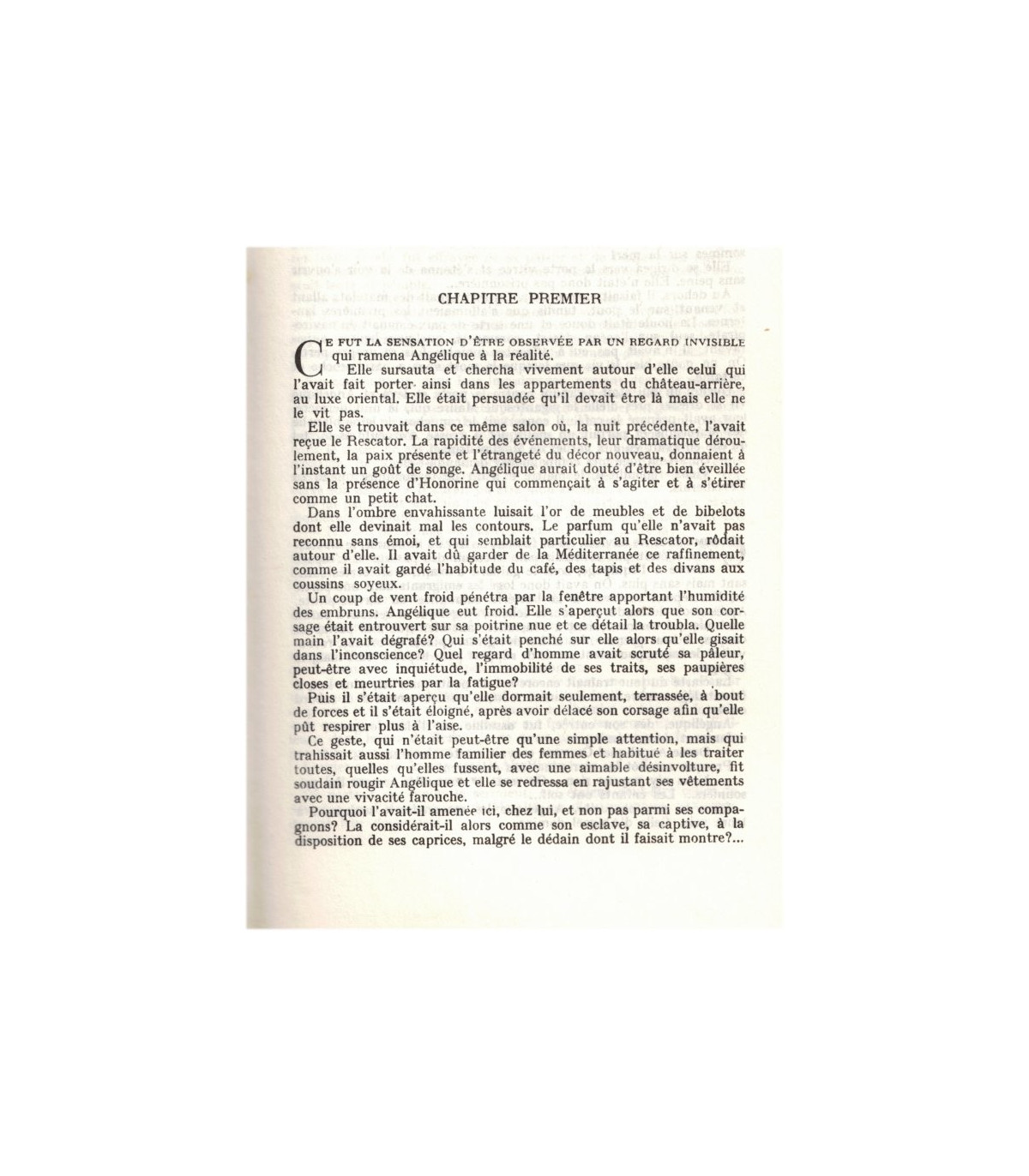 CHAPITRE PREMIER

CE FUT LA SENSATION D'ÊTRE OBSERVÉE PAR UN REGARD INVISIBLE qui ramena Angélique à la réalité.

Elle sursauta et chercha vivement autour d'elle celui qui l'avait fait porter ainsi dans les appartements du château-arrière, au luxe oriental. Elle était persuadée qu'il devait être là mais elle ne le vit pas.

Elle se trouvait dans ce même salon où, la nuit précédente, l'avait reçue le Rescator. La rapidité des événements, leur dramatique déroulement, la paix présente et l'étrangeté du décor nouveau, donnaient à l'instant un goût de songe. Angélique aurait douté d'être bien éveillée sans la présence d'Honorine qui commençait à s'agiter et à s'étirer comme un petit chat.

Dans l'ombre envahissante luisait l'or de meubles et de bibelots dont elle devinait mal les contours. Le parfum qu'elle n'avait pas reconnu sans émoi, et qui semblait particulier au Rescator, rôdait autour d'elle. Il avait dû garder de la Méditerranée ce raffinement, comme il avait gardé l'habitude du café, des tapis et des divans aux coussins soyeux.

Un coup de vent froid pénétra par la fenêtre apportant l'humidité des embruns. Angélique eut froid. Elle s'aperçut alors que son corsage était entrouvert sur sa poitrine nue et ce détail la troubla. Quelle main l'avait dégrafé? Qui s'était penché sur elle alors qu'elle gisait dans l'inconscience? Quel regard d'homme avait scruté sa pâleur, peut-être avec inquiétude, l'immobilité de ses traits, ses paupières closes et meurtries par la fatigue?

Puis il s'était aperçu qu'elle dormait seulement, terrassée, à bout de forces et il s'était éloigné, après avoir délacé son corsage afin qu'elle pût respirer plus à l'aise.

Ce geste, qui n'était peut-être qu'une simple attention, mais qui trahissait aussi l'homme familier des femmes et habitué à les traiter toutes, quelles qu'elles fussent, avec une aimable désinvolture, fit soudain rougir Angélique et elle se redressa en rajustant ses vêtements avec une vivacité farouche.

Pourquoi l'avait-il amenée ici, chez lui, et non pas parmi ses compagnons? La considérait-il alors comme son esclave, sa captive, à la disposition de ses caprices, malgré le dédain dont il faisait montre?...